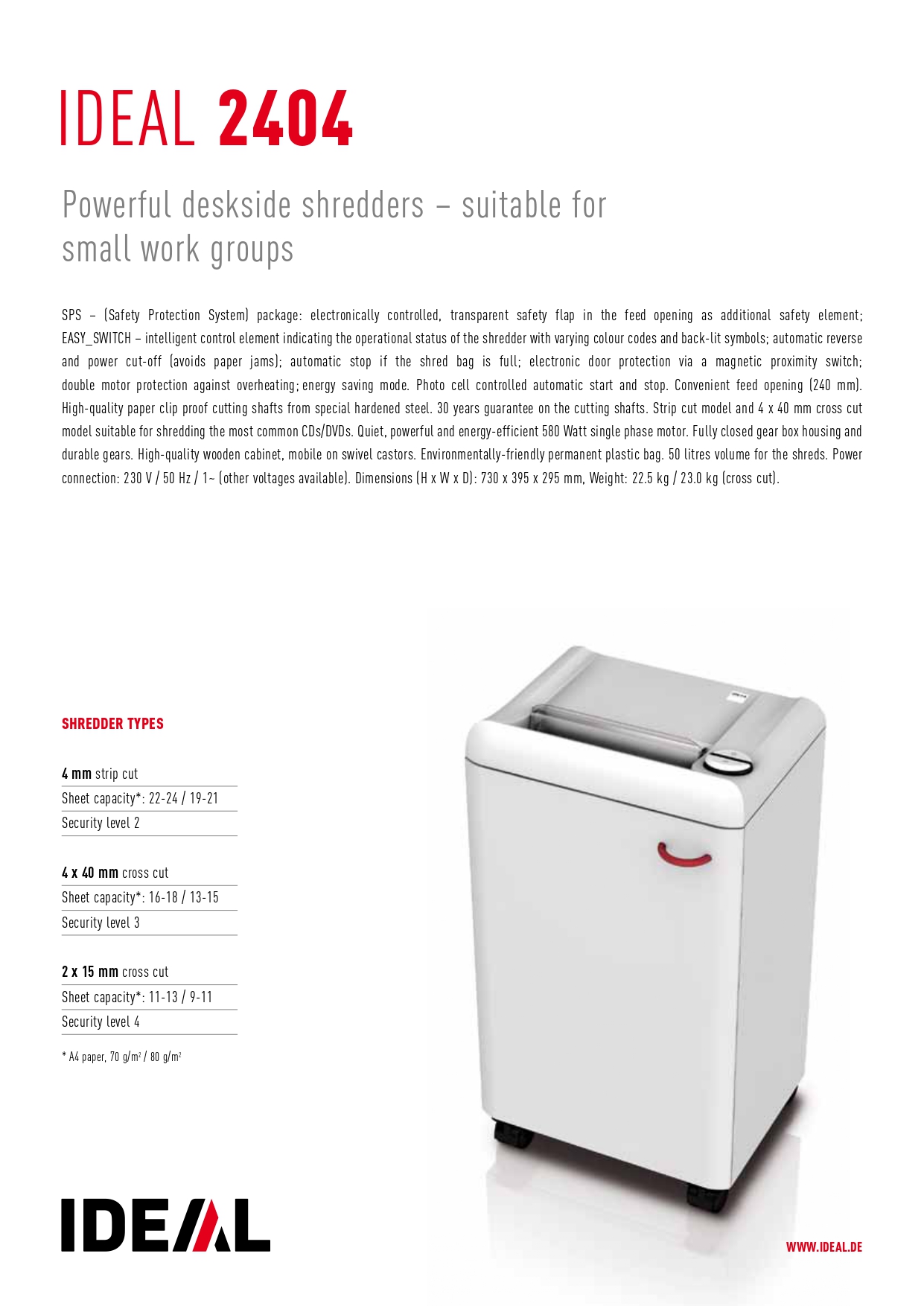 IDEAL 2404

Powerful deskside shredders – suitable for small work groups

SPS – (Safety Protection System) package: electronically controlled, transparent safety flap in the feed opening as additional safety element; EASY_SWITCH – intelligent control element indicating the operational status of the shredder with varying colour codes and back-lit symbols; automatic reverse and power cut-off (avoids paper jams); automatic stop if the shred bag is full; electronic door protection via a magnetic proximity switch; double motor protection against overheating; energy saving mode. Photo cell controlled automatic start and stop. Convenient feed opening (240 mm). High-quality paper clip proof cutting shafts from special hardened steel. 30 years guarantee on the cutting shafts. Strip cut model and 4 x 40 mm cross cut model suitable for shredding the most common CDs/DVDs. Quiet, powerful and energy-efficient 580 Watt single phase motor. Fully closed gear box housing and durable gears. High-quality wooden cabinet, mobile on swivel castors. Environmentally-friendly permanent plastic bag. 50 litres volume for the shreds. Power connection: 230 V / 50 Hz / 1~ (other voltages available). Dimensions (H x W x D): 730 x 395 x 295 mm, Weight: 22.5 kg / 23.0 kg (cross cut).

SHREDDER TYPES

4 mm strip cut
Sheet capacity*: 22-24 / 19-21
Security level 2

4 x 40 mm cross cut
Sheet capacity*: 16-18 / 13-15
Security level 3

2 x 15 mm cross cut
Sheet capacity*: 11-13 / 9-11
Security level 4

* A4 paper, 70 g/m$^2$ / 80 g/m$^2$

IDEAL

WWW.IDEAL.DE